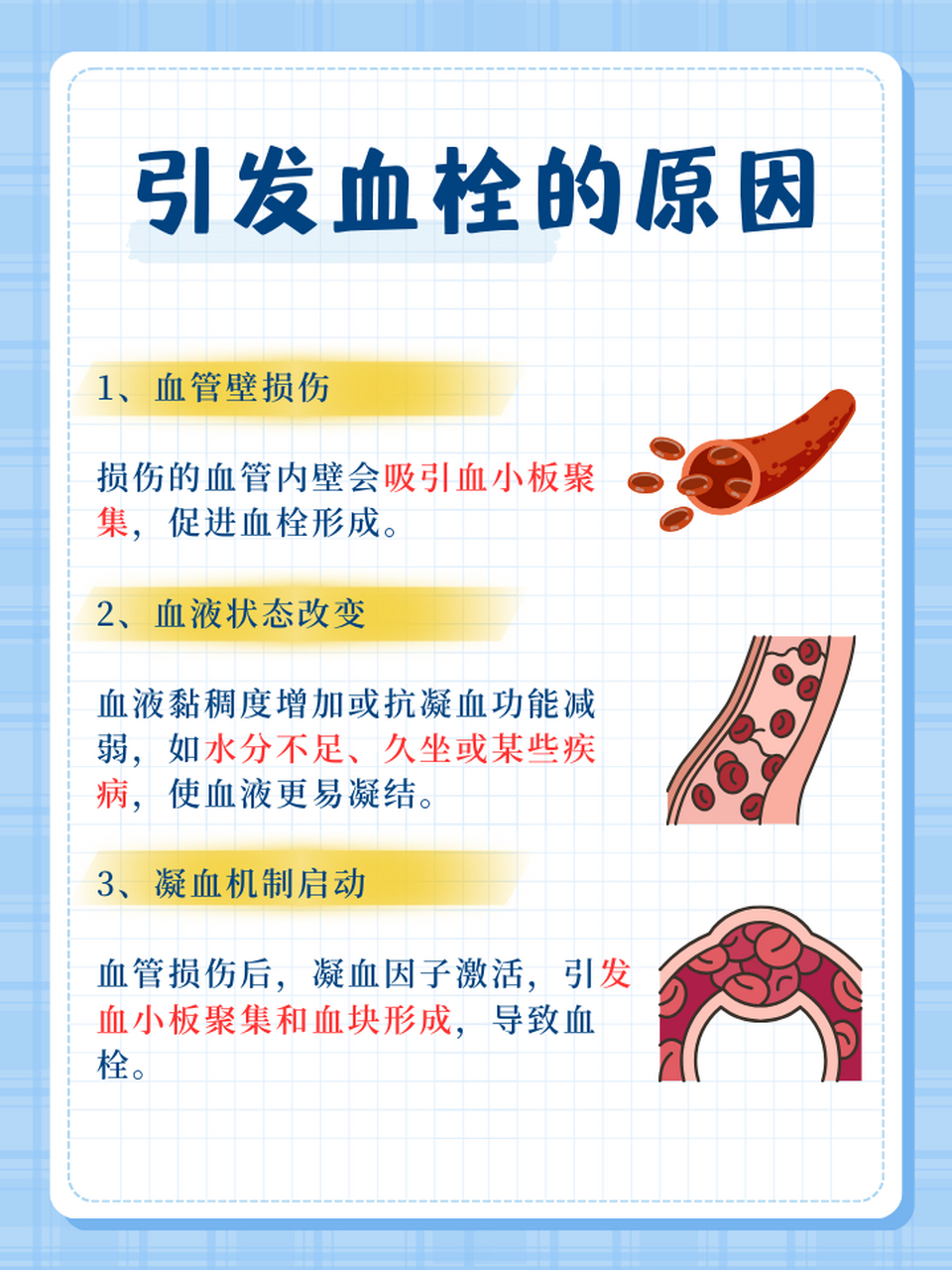 引发血栓的原因

1、血管壁损伤

损伤的血管内壁会吸引血小板聚集，促进血栓形成。

2、血液状态改变

血液黏稠度增加或抗凝血功能减弱，如水分不足、久坐或某些疾病，使血液更易凝结。

3、凝血机制启动

血管损伤后，凝血因子激活，引发血小板聚集和血块形成，导致血栓。